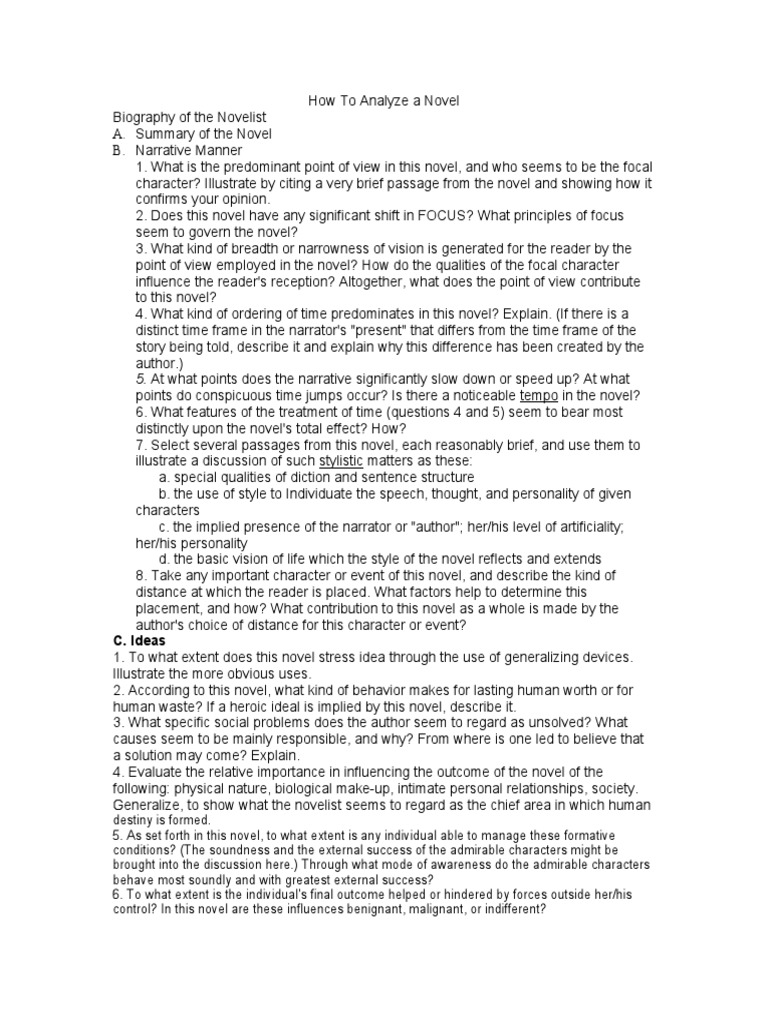 How To Analyze a Novel

Biography of the Novelist
A. Summary of the Novel
B. Narrative Manner
1. What is the predominant point of view in this novel, and who seems to be the focal character? Illustrate by citing a very brief passage from the novel and showing how it confirms your opinion.
2. Does this novel have any significant shift in FOCUS? What principles of focus seem to govern the novel?
3. What kind of breadth or narrowness of vision is generated for the reader by the point of view employed in the novel? How do the qualities of the focal character influence the reader's reception? Altogether, what does the point of view contribute to this novel?
4. What kind of ordering of time predominates in this novel? Explain. (If there is a distinct time frame in the narrator's "present" that differs from the time frame of the story being told, describe it and explain why this difference has been created by the author.)
5. At what points does the narrative significantly slow down or speed up? At what points do conspicuous time jumps occur? Is there a noticeable tempo in the novel?
6. What features of the treatment of time (questions 4 and 5) seem to bear most distinctly upon the novel's total effect? How?
7. Select several passages from this novel, each reasonably brief, and use them to illustrate a discussion of such stylistic matters as these:
a. special qualities of diction and sentence structure
b. the use of style to Individuate the speech, thought, and personality of given characters
c. the implied presence of the narrator or "author"; her/his level of artificiality; her/his personality
d. the basic vision of life which the style of the novel reflects and extends
8. Take any important character or event of this novel, and describe the kind of distance at which the reader is placed. What factors help to determine this placement, and how? What contribution to this novel as a whole is made by the author's choice of distance for this character or event?
C. Ideas
1. To what extent does this novel stress idea through the use of generalizing devices. Illustrate the more obvious uses.
2. According to this novel, what kind of behavior makes for lasting human worth or for human waste? If a heroic ideal is implied by this novel, describe it.
3. What specific social problems does the author seem to regard as unsolved? What causes seem to be mainly responsible, and why? From where is one led to believe that a solution may come? Explain.
4. Evaluate the relative importance in influencing the outcome of the novel of the following: physical nature, biological make-up, intimate personal relationships, society. Generalize, to show what the novelist seems to regard as the chief area in which human destiny is formed.
5. As set forth in this novel, to what extent is any individual able to manage these formative conditions? (The soundness and the external success of the admirable characters might be brought into the discussion here.) Through what mode of awareness do the admirable characters behave most soundly and with greatest external success?
6. To what extent is the individual's final outcome helped or hindered by forces outside her/his control? In this novel are these influences benignant, malignant, or indifferent?